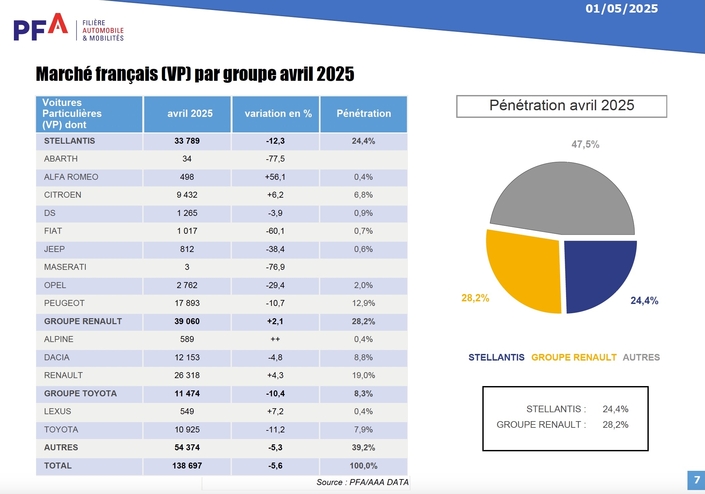 PFA FILIÈRE AUTOMOBILE & MOBILITÉS

01/05/2025

Marché français (VP) par groupe avril 2025

| Voitures Particulières (VP) dont | avril 2025 | variation en % | Pénétration |
|---|---|---|---|
| STELLANTIS | 33 789 | -12,3 | 24,4% |
| ABARTH | 34 | -77,5 | |
| ALFA ROMEO | 498 | +56,1 | 0,4% |
| CITROEN | 9 432 | +6,2 | 6,8% |
| DS | 1 265 | -3,9 | 0,9% |
| FIAT | 1 017 | -60,1 | 0,7% |
| JEEP | 812 | -38,4 | 0,6% |
| MASERATI | 3 | -76,9 | |
| OPEL | 2 762 | -29,4 | 2,0% |
| PEUGEOT | 17 893 | -10,7 | 12,9% |
| GROUPE RENAULT | 39 060 | +2,1 | 28,2% |
| ALPINE | 589 | ++ | 0,4% |
| DACIA | 12 153 | -4,8 | 8,8% |
| RENAULT | 26 318 | +4,3 | 19,0% |
| GROUPE TOYOTA | 11 474 | -10,4 | 8,3% |
| LEXUS | 549 | +7,2 | 0,4% |
| TOYOTA | 10 925 | -11,2 | 7,9% |
| AUTRES | 54 374 | -5,3 | 39,2% |
| TOTAL | 138 697 | -5,6 | 100,0% |

Source : PFA/AAA DATA

Pénétration avril 2025

47,5%

28,2%

24,4%

STELLANTIS GROUPE RENAULT AUTRES

STELLANTIS : 24,4%
GROUPE RENAULT : 28,2%

7